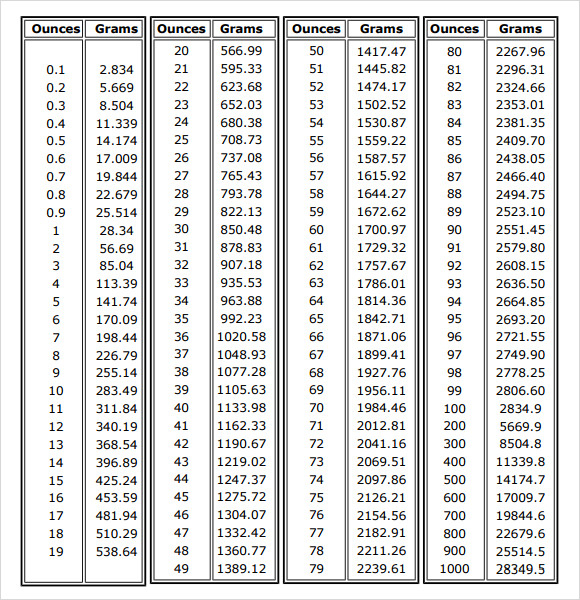 | Ounces | Grams |
|---|---|
| 0.1 | 2.834 |
| 0.2 | 5.669 |
| 0.3 | 8.504 |
| 0.4 | 11.339 |
| 0.5 | 14.174 |
| 0.6 | 17.009 |
| 0.7 | 19.844 |
| 0.8 | 22.679 |
| 0.9 | 25.514 |
| 1 | 28.34 |
| 2 | 56.69 |
| 3 | 85.04 |
| 4 | 113.39 |
| 5 | 141.74 |
| 6 | 170.09 |
| 7 | 198.44 |
| 8 | 226.79 |
| 9 | 255.14 |
| 10 | 283.49 |
| 11 | 311.84 |
| 12 | 340.19 |
| 13 | 368.54 |
| 14 | 396.89 |
| 15 | 425.24 |
| 16 | 453.59 |
| 17 | 481.94 |
| 18 | 510.29 |
| 19 | 538.64 |

| Ounces | Grams |
|---|---|
| 20 | 566.99 |
| 21 | 595.33 |
| 22 | 623.68 |
| 23 | 652.03 |
| 24 | 680.38 |
| 25 | 708.73 |
| 26 | 737.08 |
| 27 | 765.43 |
| 28 | 793.78 |
| 29 | 822.13 |
| 30 | 850.48 |
| 31 | 878.83 |
| 32 | 907.18 |
| 33 | 935.53 |
| 34 | 963.88 |
| 35 | 992.23 |
| 36 | 1020.58 |
| 37 | 1048.93 |
| 38 | 1077.28 |
| 39 | 1105.63 |
| 40 | 1133.98 |
| 41 | 1162.33 |
| 42 | 1190.67 |
| 43 | 1219.02 |
| 44 | 1247.37 |
| 45 | 1275.72 |
| 46 | 1304.07 |
| 47 | 1332.42 |
| 48 | 1360.77 |
| 49 | 1389.12 |

| Ounces | Grams |
|---|---|
| 50 | 1417.47 |
| 51 | 1445.82 |
| 52 | 1474.17 |
| 53 | 1502.52 |
| 54 | 1530.87 |
| 55 | 1559.22 |
| 56 | 1587.57 |
| 57 | 1615.92 |
| 58 | 1644.27 |
| 59 | 1672.62 |
| 60 | 1700.97 |
| 61 | 1729.32 |
| 62 | 1757.67 |
| 63 | 1786.01 |
| 64 | 1814.36 |
| 65 | 1842.71 |
| 66 | 1871.06 |
| 67 | 1899.41 |
| 68 | 1927.76 |
| 69 | 1956.11 |
| 70 | 1984.46 |
| 71 | 2012.81 |
| 72 | 2041.16 |
| 73 | 2069.51 |
| 74 | 2097.86 |
| 75 | 2126.21 |
| 76 | 2154.56 |
| 77 | 2182.91 |
| 78 | 2211.26 |
| 79 | 2239.61 |

| Ounces | Grams |
|---|---|
| 80 | 2267.96 |
| 81 | 2296.31 |
| 82 | 2324.66 |
| 83 | 2353.01 |
| 84 | 2381.35 |
| 85 | 2409.70 |
| 86 | 2438.05 |
| 87 | 2466.40 |
| 88 | 2494.75 |
| 89 | 2523.10 |
| 90 | 2551.45 |
| 91 | 2579.80 |
| 92 | 2608.15 |
| 93 | 2636.50 |
| 94 | 2664.85 |
| 95 | 2693.20 |
| 96 | 2721.55 |
| 97 | 2749.90 |
| 98 | 2778.25 |
| 99 | 2806.60 |
| 100 | 2834.9 |
| 200 | 5669.9 |
| 300 | 8504.8 |
| 400 | 11339.8 |
| 500 | 14174.7 |
| 600 | 17009.7 |
| 700 | 19844.6 |
| 800 | 22679.6 |
| 900 | 25514.5 |
| 1000 | 28349.5 |